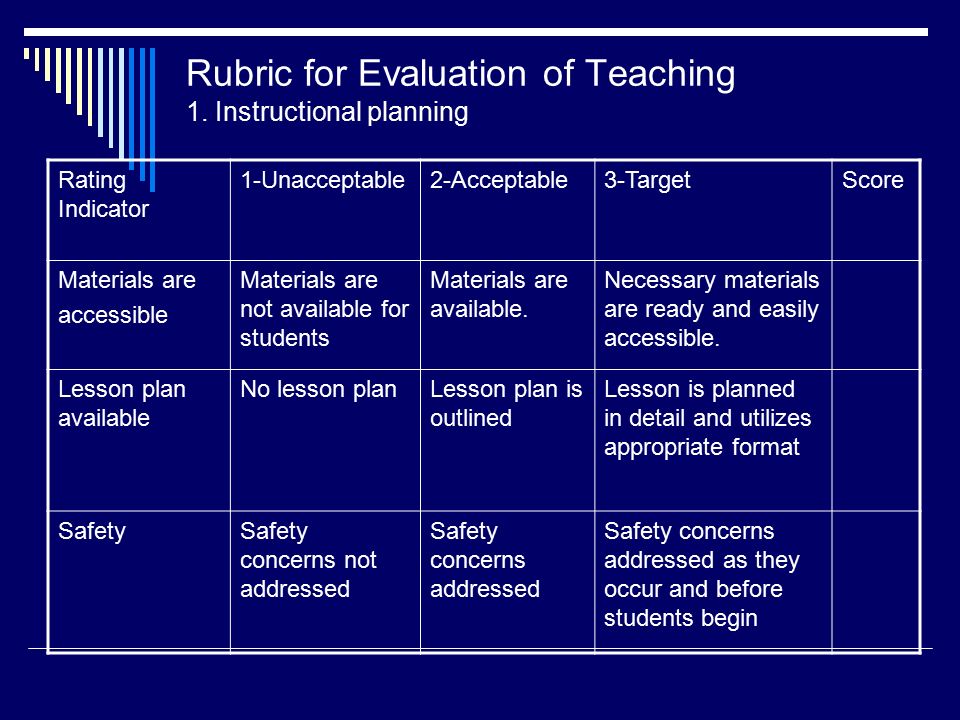 Rubric for Evaluation of Teaching
1. Instructional planning

| Rating Indicator | 1-Unacceptable | 2-Acceptable | 3-Target | Score |
|---|---|---|---|---|
| Materials are accessible | Materials are not available for students | Materials are available. | Necessary materials are ready and easily accessible. | |
| Lesson plan available | No lesson plan | Lesson plan is outlined | Lesson is planned in detail and utilizes appropriate format | |
| Safety | Safety concerns not addressed | Safety concerns addressed | Safety concerns addressed as they occur and before students begin | |